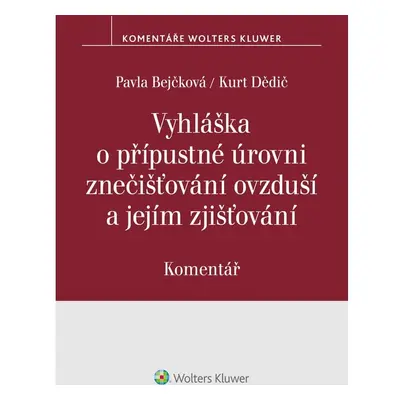 KOMENTÁŘE WOLTERS KLUWER

Pavla Bejčková / Kurt Dědič

Vyhláška o přípustné úrovni znečišťování ovzduší a jejím zjišťování

Komentář

Wolters Kluwer